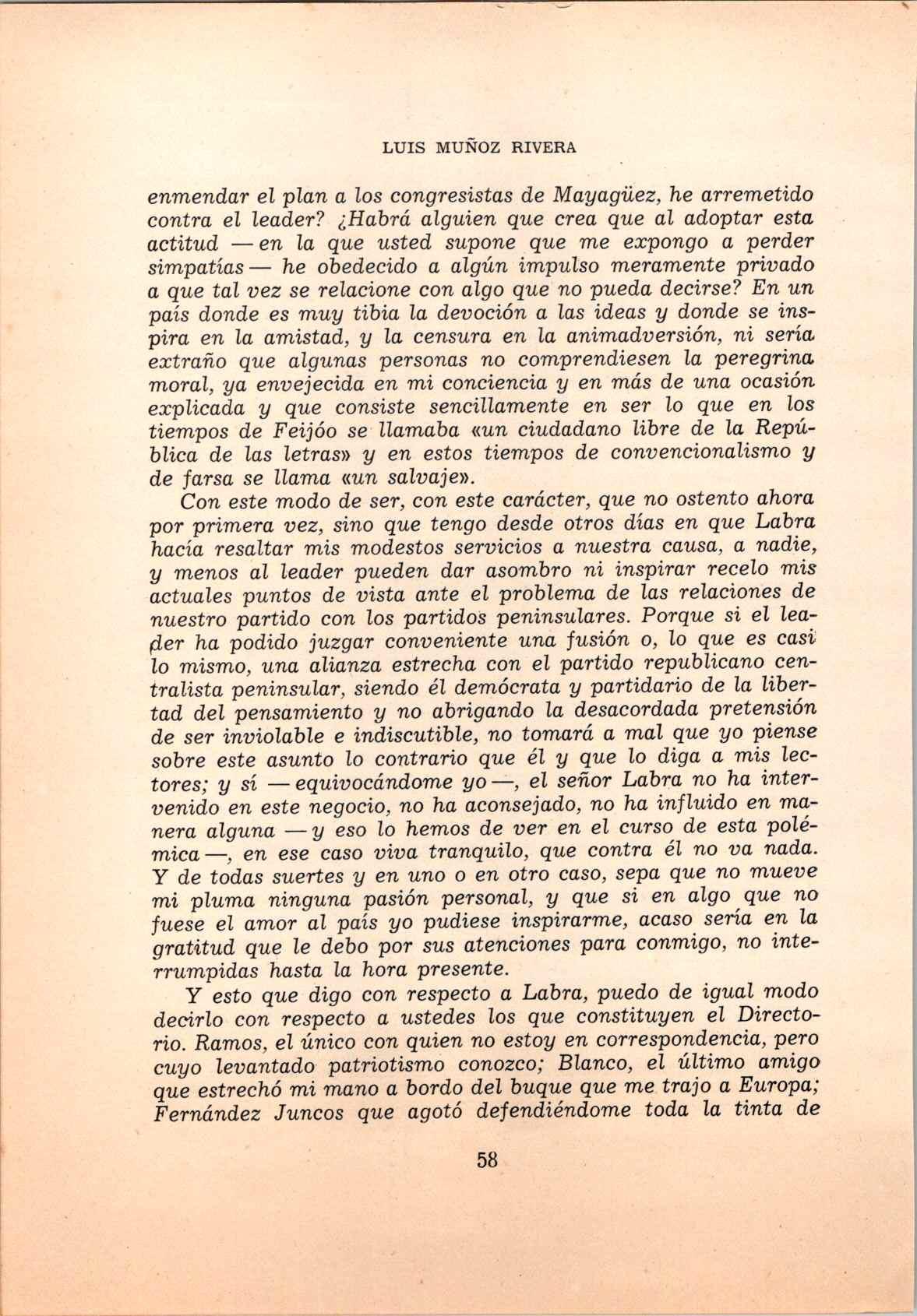 LUIS MUÑOZ RIVERA

enmendar el plan a los congresistas de Mayagüez, he arremetido contra el leader? ¿Habrá alguien que crea que al adoptar esta actitud —en la que usted supone que me expongo a perder simpatías— he obedecido a algún impulso meramente privado a que tal vez se relacione con algo que no pueda decirse? En un país donde es muy tibia la devoción a las ideas y donde se inspira en la amistad, y la censura en la animadversión, ni sería extraño que algunas personas no comprendiesen la peregrina moral, ya envejecida en mi conciencia y en más de una ocasión explicada y que consiste sencillamente en ser lo que en los tiempos de Feijóo se llamaba «un ciudadano libre de la República de las letras» y en estos tiempos de convencionalismo y de farsa se llama «un salvaje».

Con este modo de ser, con este carácter, que no ostento ahora por primera vez, sino que tengo desde otros días en que Labra hacía resaltar mis modestos servicios a nuestra causa, a nadie, y menos al leader pueden dar asombro ni inspirar recelo mis actuales puntos de vista ante el problema de las relaciones de nuestro partido con los partidos peninsulares. Porque si el leader ha podido juzgar conveniente una fusión o, lo que es casi lo mismo, una alianza estrecha con el partido republicano centralista peninsular, siendo él demócrata y partidario de la libertad del pensamiento y no abrigando la desacordada pretensión de ser inviolable e indiscutible, no tomará a mal que yo piense sobre este asunto lo contrario que él y que lo diga a mis lectores; y sí —equivocándome yo—, el señor Labra no ha intervenido en este negocio, no ha aconsejado, no ha influido en manera alguna —y eso lo hemos de ver en el curso de esta polémica—, en ese caso viva tranquilo, que contra él no va nada. Y de todas suertes y en uno o en otro caso, sepa que no mueve mi pluma ninguna pasión personal, y que si en algo que no fuese el amor al país yo pudiese inspirarme, acaso sería en la gratitud que le debo por sus atenciones para conmigo, no interrumpidas hasta la hora presente.

Y esto que digo con respecto a Labra, puedo de igual modo decirlo con respecto a ustedes los que constituyen el Directorio. Ramos, el único con quien no estoy en correspondencia, pero cuyo levantado patriotismo conozco; Blanco, el último amigo que estrechó mi mano a bordo del buque que me trajo a Europa; Fernández Juncos que agotó defendiéndome toda la tinta de

58